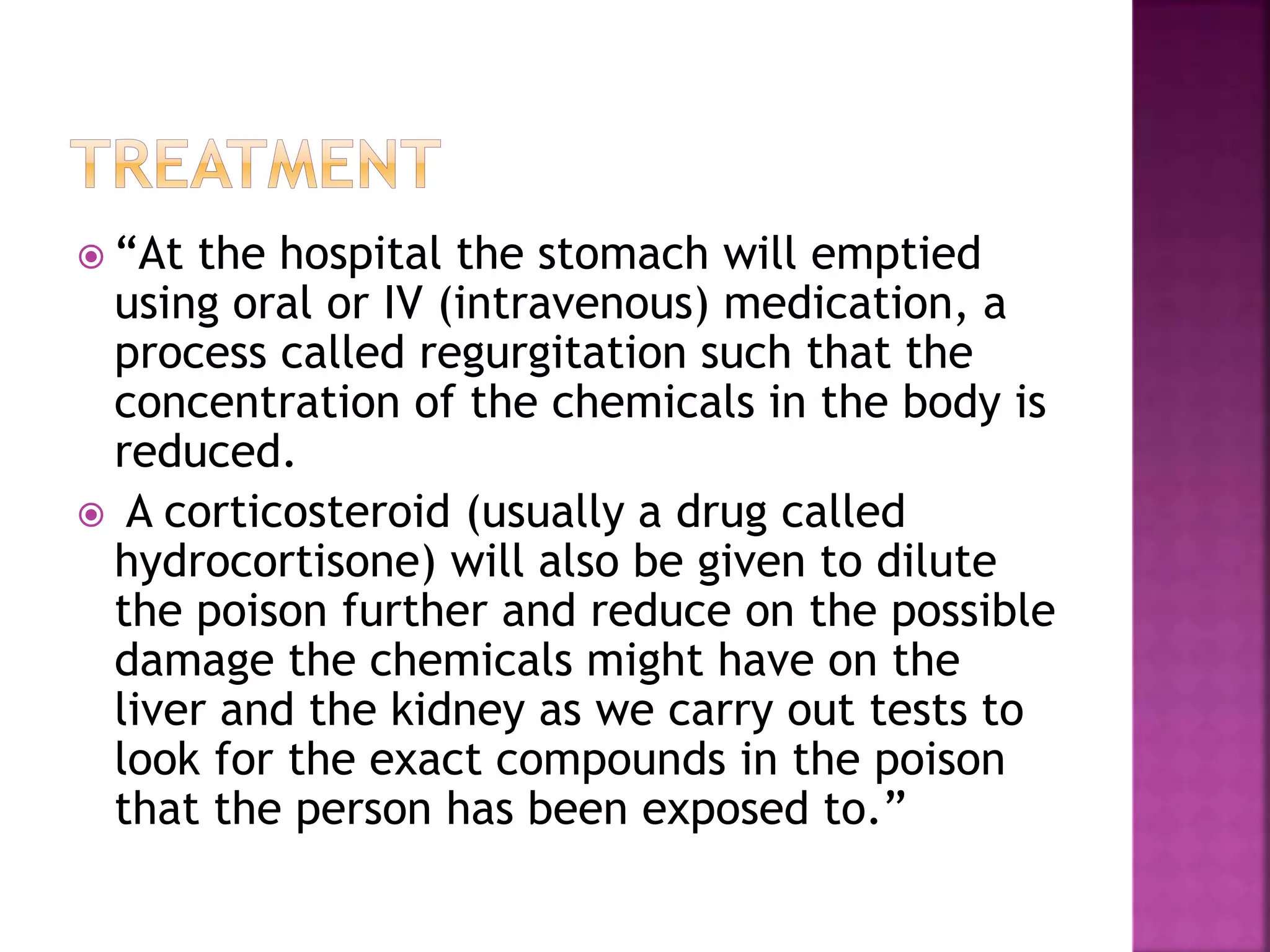 TREATMENT

“At the hospital the stomach will emptied using oral or IV (intravenous) medication, a process called regurgitation such that the concentration of the chemicals in the body is reduced.

A corticosteroid (usually a drug called hydrocortisone) will also be given to dilute the poison further and reduce on the possible damage the chemicals might have on the liver and the kidney as we carry out tests to look for the exact compounds in the poison that the person has been exposed to.”